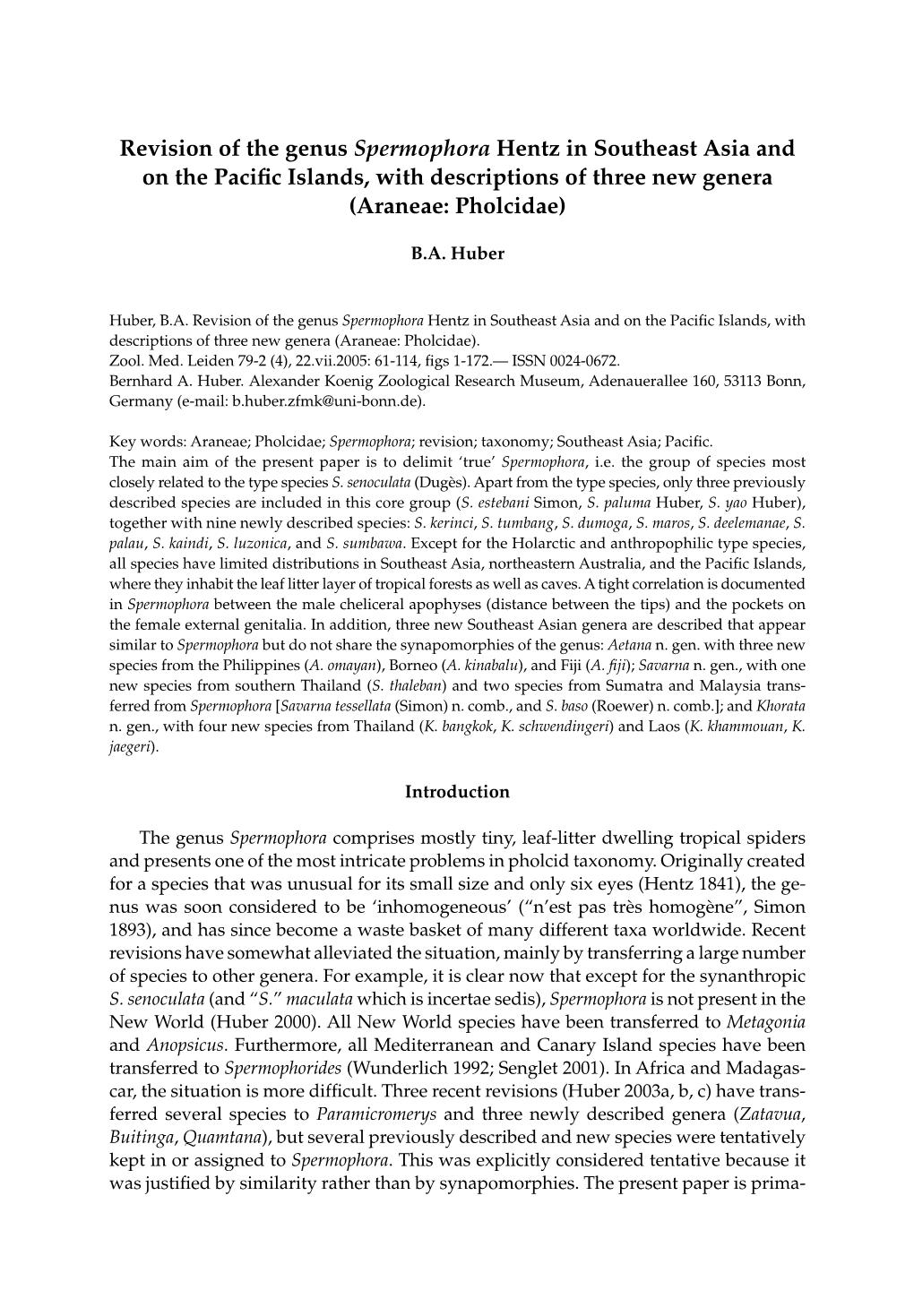 Revision of the genus Spermophora Hentz in Southeast Asia and on the Pacific Islands, with descriptions of three new genera (Araneae: Pholcidae)

B.A. Huber

Huber, B.A. Revision of the genus Spermophora Hentz in Southeast Asia and on the Pacific Islands, with descriptions of three new genera (Araneae: Pholcidae).
Zool. Med. Leiden 79-2 (4), 22.vii.2005: 61-114, figs 1-172.— ISSN 0024-0672.
Bernhard A. Huber. Alexander Koenig Zoological Research Museum, Adenauerallee 160, 53113 Bonn, Germany (e-mail: b.huber.zfmk@uni-bonn.de).

Key words: Araneae; Pholcidae; Spermophora; revision; taxonomy; Southeast Asia; Pacific.
The main aim of the present paper is to delimit 'true' Spermophora, i.e. the group of species most closely related to the type species S. senoculata (Dugès). Apart from the type species, only three previously described species are included in this core group (S. estebani Simon, S. paluma Huber, S. yao Huber), together with nine newly described species: S. kerinci, S. tumbang, S. dumoga, S. maros, S. deelemanae, S. palau, S. kaindi, S. luzonica, and S. sumbawa. Except for the Holarctic and anthropophilic type species, all species have limited distributions in Southeast Asia, northeastern Australia, and the Pacific Islands, where they inhabit the leaf litter layer of tropical forests as well as caves. A tight correlation is documented in Spermophora between the male cheliceral apophyses (distance between the tips) and the pockets on the female external genitalia. In addition, three new Southeast Asian genera are described that appear similar to Spermophora but do not share the synapomorphies of the genus: Aetana n. gen. with three new species from the Philippines (A. omayan), Borneo (A. kinabalu), and Fiji (A. fiji); Savarna n. gen., with one new species from southern Thailand (S. thaleban) and two species from Sumatra and Malaysia transferred from Spermophora [Savarna tessellata (Simon) n. comb., and S. baso (Roewer) n. comb.]; and Khorata n. gen., with four new species from Thailand (K. bangkok, K. schwendingeri) and Laos (K. khammouan, K. jaegeri).

Introduction

The genus Spermophora comprises mostly tiny, leaf-litter dwelling tropical spiders and presents one of the most intricate problems in pholcid taxonomy. Originally created for a species that was unusual for its small size and only six eyes (Hentz 1841), the genus was soon considered to be 'inhomogeneous' ("n'est pas très homogène", Simon 1893), and has since become a waste basket of many different taxa worldwide. Recent revisions have somewhat alleviated the situation, mainly by transferring a large number of species to other genera. For example, it is clear now that except for the synanthropic S. senoculata (and "S." maculata which is incertae sedis), Spermophora is not present in the New World (Huber 2000). All New World species have been transferred to Metagonia and Anopsicus. Furthermore, all Mediterranean and Canary Island species have been transferred to Spermophorides (Wunderlich 1992; Senglet 2001). In Africa and Madagascar, the situation is more difficult. Three recent revisions (Huber 2003a, b, c) have transferred several species to Paramicromerys and three newly described genera (Zatavua, Buitinga, Quamtana), but several previously described and new species were tentatively kept in or assigned to Spermophora. This was explicitly considered tentative because it was justified by similarity rather than by synapomorphies. The present paper is prima-